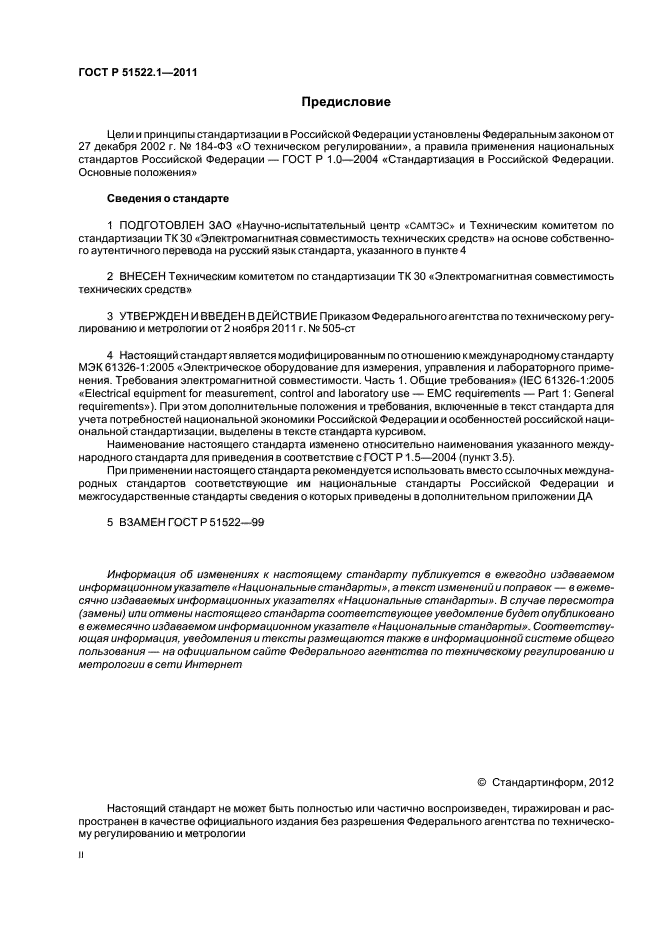 ГОСТ Р 51522.1—2011

Предисловие

Цели и принципы стандартизации в Российской Федерации установлены Федеральным законом от 27 декабря 2002 г. № 184-ФЗ «О техническом регулировании», а правила применения национальных стандартов Российской Федерации — ГОСТ Р 1.0—2004 «Стандартизация в Российской Федерации. Основные положения»

Сведения о стандарте

1 ПОДГОТОВЛЕН ЗАО «Научно-испытательный центр «САМТЭС» и Техническим комитетом по стандартизации ТК 30 «Электромагнитная совместимость технических средств» на основе собственного аутентичного перевода на русский язык стандарта, указанного в пункте 4

2 ВНЕСЕН Техническим комитетом по стандартизации ТК 30 «Электромагнитная совместимость технических средств»

3 УТВЕРЖДЕН И ВВЕДЕН В ДЕЙСТВИЕ Приказом Федерального агентства по техническому регулированию и метрологии от 2 ноября 2011 г. № 505-ст

4 Настоящий стандарт является модифицированным по отношению к международному стандарту МЭК 61326-1:2005 «Электрическое оборудование для измерения, управления и лабораторного применения. Требования электромагнитной совместимости. Часть 1. Общие требования» (IEC 61326-1:2005 «Electrical equipment for measurement, control and laboratory use — EMC requirements — Part 1: General requirements»). При этом дополнительные положения и требования, включенные в текст стандарта для учета потребностей национальной экономики Российской Федерации и особенностей российской национальной стандартизации, выделены в тексте стандарта курсивом.

Наименование настоящего стандарта изменено относительно наименования указанного международного стандарта для приведения в соответствие с ГОСТ Р 1.5—2004 (пункт 3.5).

При применении настоящего стандарта рекомендуется использовать вместо ссылочных международных стандартов соответствующие им национальные стандарты Российской Федерации и межгосударственные стандарты сведения о которых приведены в дополнительном приложении ДА

5 ВЗАМЕН ГОСТ Р 51522—99

Информация об изменениях к настоящему стандарту публикуется в ежегодно издаваемом информационном указателе «Национальные стандарты», а текст изменений и поправок — в ежемесячно издаваемых информационных указателях «Национальные стандарты». В случае пересмотра (замены) или отмены настоящего стандарта соответствующее уведомление будет опубликовано в ежемесячно издаваемом информационном указателе «Национальные стандарты». Соответствующая информация, уведомления и тексты размещаются также в информационной системе общего пользования — на официальном сайте Федерального агентства по техническому регулированию и метрологии в сети Интернет

© Стандартинформ, 2012

Настоящий стандарт не может быть полностью или частично воспроизведен, тиражирован и распространен в качестве официального издания без разрешения Федерального агентства по техническому регулированию и метрологии

II